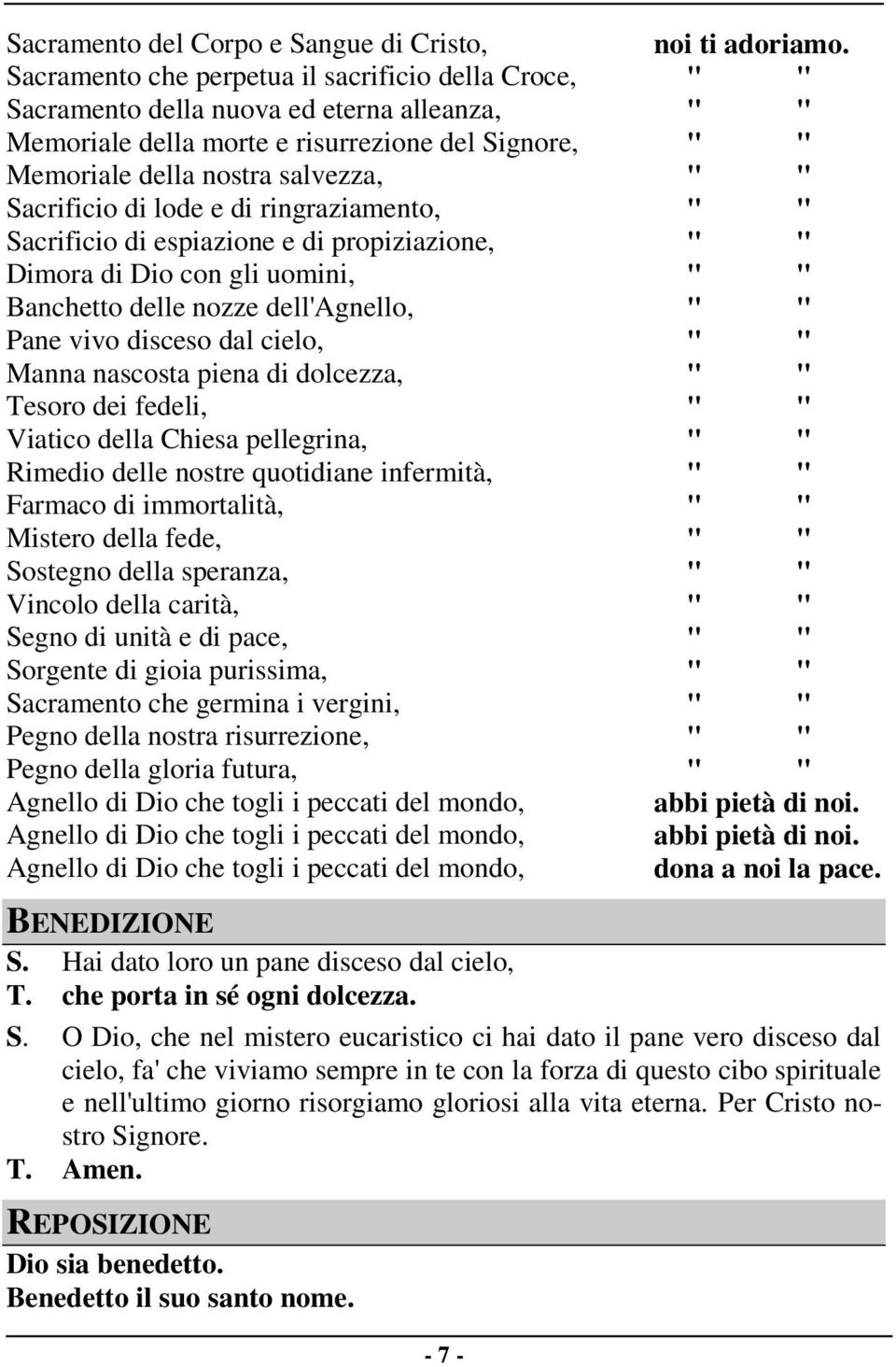 Sacramento del Corpo e Sangue di Cristo, noi ti adoriamo.
Sacramento che perpetua il sacrificio della Croce, " "
Sacramento della nuova ed eterna alleanza, " "
Memoriale della morte e risurrezione del Signore, " "
Memoriale della nostra salvezza, " "
Sacrificio di lode e di ringraziamento, " "
Sacrificio di espiazione e di propiziazione, " "
Dimora di Dio con gli uomini, " "
Banchetto delle nozze dell'Agnello, " "
Pane vivo disceso dal cielo, " "
Manna nascosta piena di dolcezza, " "
Tesoro dei fedeli, " "
Viatico della Chiesa pellegrina, " "
Rimedio delle nostre quotidiane infermità, " "
Farmaco di immortalità, " "
Mistero della fede, " "
Sostegno della speranza, " "
Vincolo della carità, " "
Segno di unità e di pace, " "
Sorgente di gioia purissima, " "
Sacramento che germina i vergini, " "
Pegno della nostra risurrezione, " "
Pegno della gloria futura, " "
Agnello di Dio che togli i peccati del mondo, abbi pietà di noi.
Agnello di Dio che togli i peccati del mondo, abbi pietà di noi.
Agnello di Dio che togli i peccati del mondo, dona a noi la pace.

BENEDIZIONE

S. Hai dato loro un pane disceso dal cielo,
T. che porta in sé ogni dolcezza.

S. O Dio, che nel mistero eucaristico ci hai dato il pane vero disceso dal cielo, fa' che viviamo sempre in te con la forza di questo cibo spirituale e nell'ultimo giorno risorgiamo gloriosi alla vita eterna. Per Cristo nostro Signore.
T. Amen.

REPOSIZIONE

Dio sia benedetto.
Benedetto il suo santo nome.

- 7 -